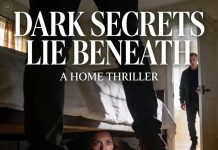 DARK SECRETS LIE BENEATH

A HOME THRILLER